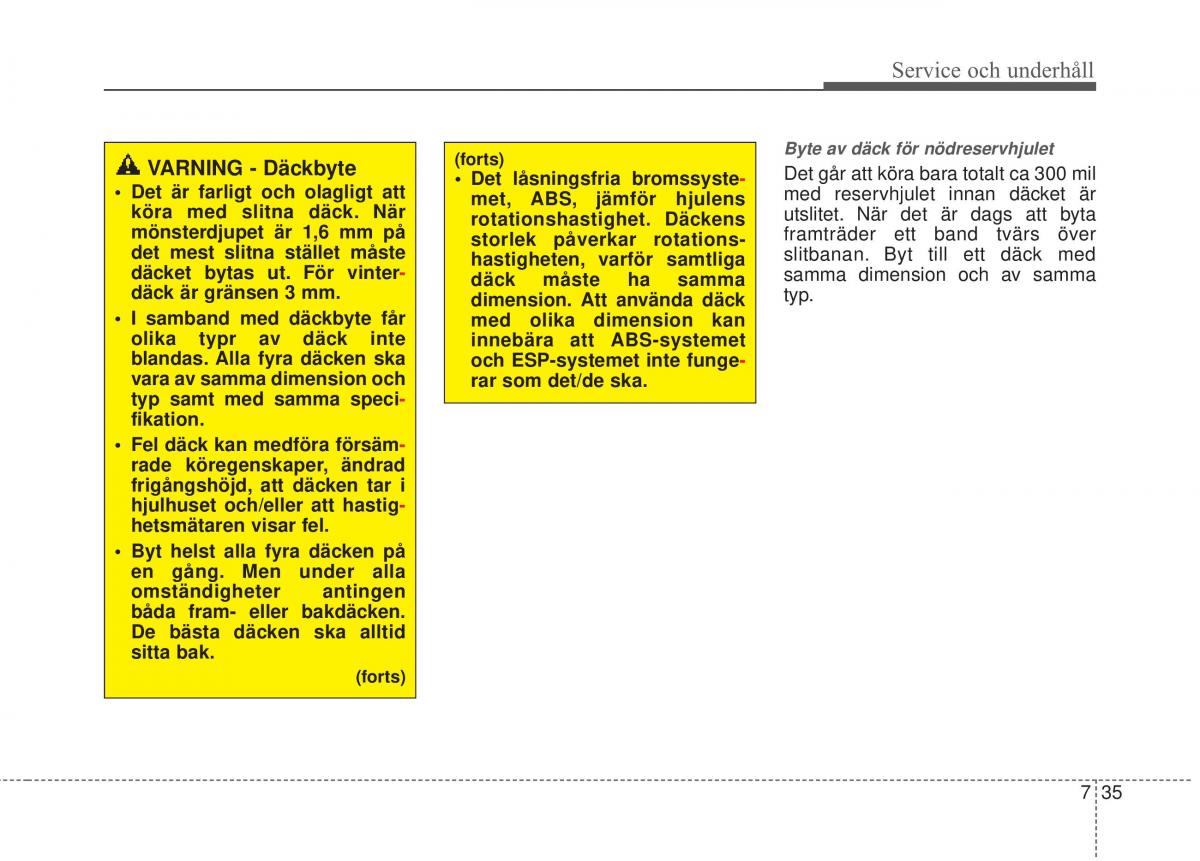 Service och underhåll

VARNING - Däckbyte

• Det är farligt och olagligt att köra med slitna däck. När mönsterdjupet är 1,6 mm på det mest slitna stället måste däcket bytas ut. För vinterdäck är gränsen 3 mm.

• I samband med däckbyte får olika typr av däck inte blandas. Alla fyra däcken ska vara av samma dimension och typ samt med samma specifikation.

• Fel däck kan medföra försämrade köregenskaper, ändrad frigångshöjd, att däcken tar i hjulhuset och/eller att hastighetsmätaren visar fel.

• Byt helst alla fyra däcken på en gång. Men under alla omständigheter antingen båda fram- eller bakdäcken. De bästa däcken ska alltid sitta bak.

(forts)

(forts)

• Det låsningsfria bromssystemet, ABS, jämför hjulens rotationshastighet. Däckens storlek påverkar rotationshastigheten, varför samtliga däck måste ha samma dimension. Att använda däck med olika dimension kan innebära att ABS-systemet och ESP-systemet inte fungerar som det/de ska.

Byte av däck för nödreservhjulet

Det går att köra bara totalt ca 300 mil med reservhjulet innan däcket är utslitet. När det är dags att byta framträder ett band tvärs över slitbanan. Byt till ett däck med samma dimension och av samma typ.

7 35